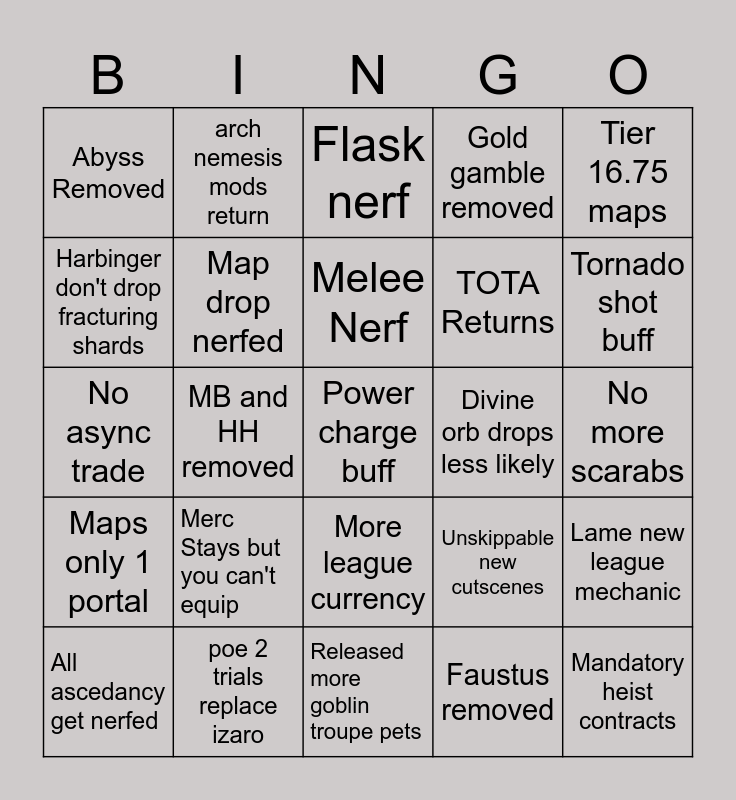 | B | I | N | G | O |
|---|---|---|---|---|
| Abyss Removed | arch nemesis mods return | Flask nerf | Gold gamble removed | Tier 16.75 maps |
| Harbinger don't drop fracturing shards | Map drop nerfed | Melee Nerf | TOTA Returns | Tornado shot buff |
| No async trade | MB and HH removed | Power charge buff | Divine orb drops less likely | No more scarabs |
| Maps only 1 portal | Merc Stays but you can't equip | More league currency | Unskippable new cutscenes | Lame new league mechanic |
| All ascedancy get nerfed | poe 2 trials replace izaro | Released more goblin troupe pets | Faustus removed | Mandatory heist contracts |